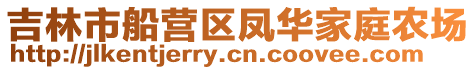 吉林市船营区凤华家庭农场
http://jlkentjerry.cn.coovee.com